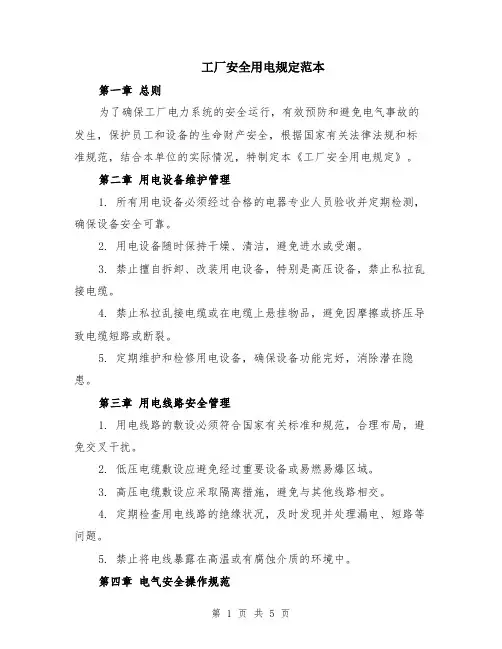 工厂安全用电规定范本

第一章 总则

为了确保工厂电力系统的安全运行，有效预防和避免电气事故的发生，保护员工和设备的生命财产安全，根据国家有关法律法规和标准规范，结合本单位的实际情况，特制定本《工厂安全用电规定》。

第二章 用电设备维护管理

1. 所有用电设备必须经过合格的电器专业人员验收并定期检测，确保设备安全可靠。

2. 用电设备随时保持干燥、清洁，避免进水或受潮。

3. 禁止擅自拆卸、改装用电设备，特别是高压设备，禁止私拉乱接电缆。

4. 禁止私拉乱接电缆或在电缆上悬挂物品，避免因摩擦或挤压导致电缆短路或断裂。

5. 定期维护和检修用电设备，确保设备功能完好，消除潜在隐患。

第三章 用电线路安全管理

1. 用电线路的敷设必须符合国家有关标准和规范，合理布局，避免交叉干扰。

2. 低压电缆敷设应避免经过重要设备或易燃易爆区域。

3. 高压电缆敷设应采取隔离措施，避免与其他线路相交。

4. 定期检查用电线路的绝缘状况，及时发现并处理漏电、短路等问题。

5. 禁止将电线暴露在高温或有腐蚀介质的环境中。

第四章 电气安全操作规范

第 1 页 共 5 页